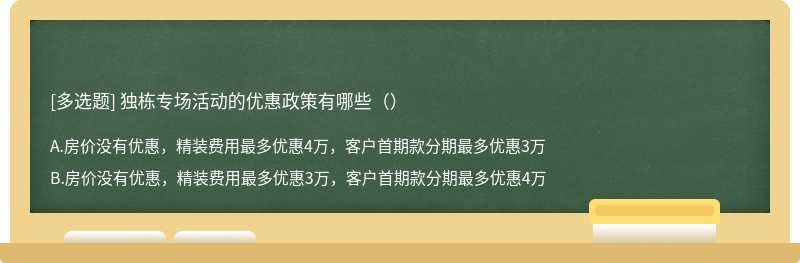 [多选题] 独栋专场活动的优惠政策有哪些（）

A.房价没有优惠，精装费用最多优惠4万，客户首期款分期最多优惠3万

B.房价没有优惠，精装费用最多优惠3万，客户首期款分期最多优惠4万